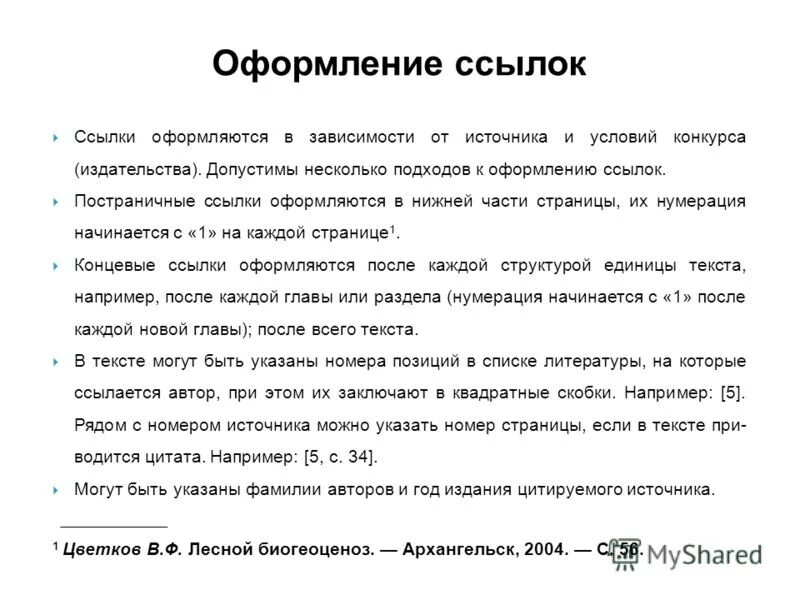 Оформление ссылок

Ссылки оформляются в зависимости от источника и условий конкурса (издательства). Допустимы несколько подходов к оформлению ссылок.

Постраничные ссылки оформляются в нижней части страницы, их нумерация начинается с «1» на каждой странице$^1$.

Концевые ссылки оформляются после каждой структурой единицы текста, например, после каждой главы или раздела (нумерация начинается с «1» после каждой новой главы); после всего текста.

В тексте могут быть указаны номера позиций в списке литературы, на которые ссылается автор, при этом их заключают в квадратные скобки. Например: [5]. Рядом с номером источника можно указать номер страницы, если в тексте приводится цитата. Например: [5, с. 34].

Могут быть указаны фамилии авторов и год издания цитируемого источника.

$^1$ Цветков В.Ф. Лесной биогеоценоз. — Архангельск, 2004. — С. 56.

MyShared